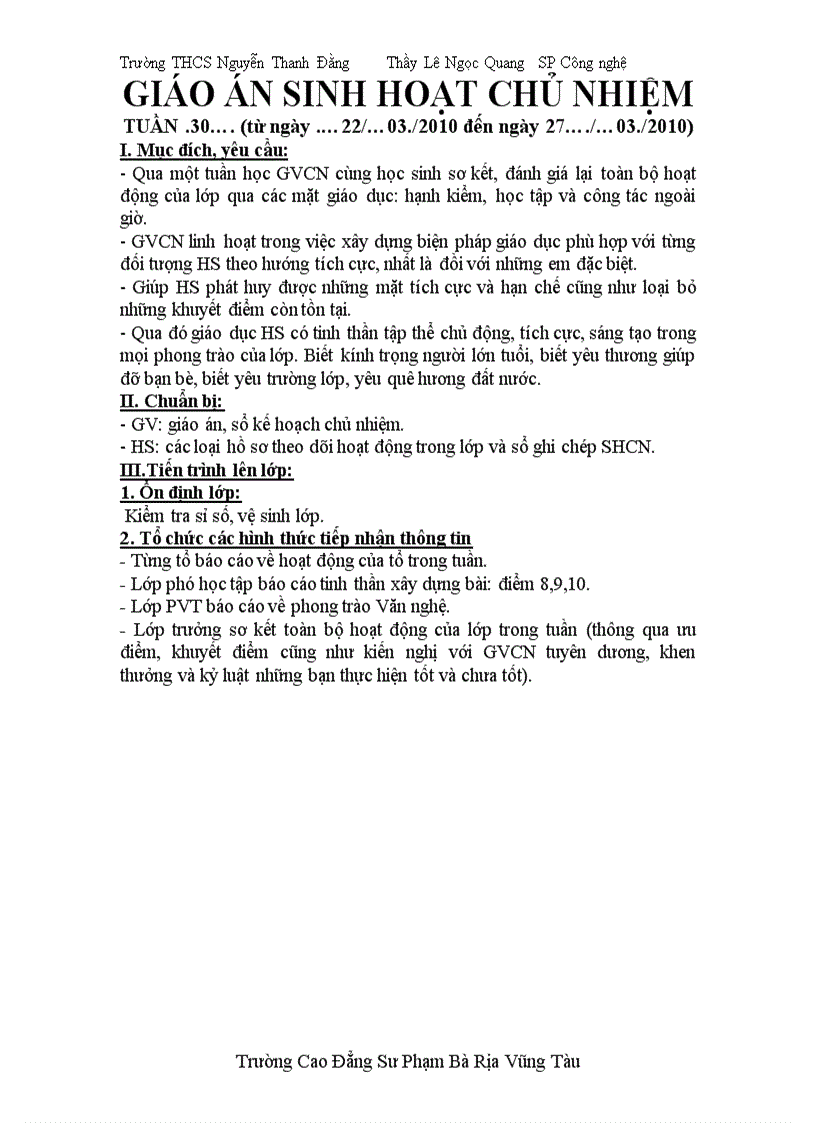 Trường THCS Nguyễn Thanh Đằng     Thầy Lê Ngọc Quang   SP Công nghệ

GIÁO ÁN SINH HOẠT CHỦ NHIỆM

TUẦN .30…. (từ ngày …. 22/… 03./2010 đến ngày 27…./… 03./2010)

I. Mục đích, yêu cầu:

- Qua một tuần học GVCN cùng học sinh sơ kết, đánh giá lại toàn bộ hoạt động của lớp qua các mặt giáo dục: hạnh kiểm, học tập và công tác ngoài giờ.

- GVCN linh hoạt trong việc xây dựng biện pháp giáo dục phù hợp với từng đối tượng HS theo hướng tích cực, nhất là đối với những em đặc biệt.

- Giúp HS phát huy được những mặt tích cực và hạn chế cũng như loại bỏ những khuyết điểm còn tồn tại.

- Qua đó giáo dục HS có tinh thần tập thể chủ động, tích cực, sáng tạo trong mọi phong trào của lớp. Biết kính trọng người lớn tuổi, biết yêu thương giúp đỡ bạn bè, biết yêu trường lớp, yêu quê hương đất nước.

II. Chuẩn bị:

- GV: giáo án, sổ kế hoạch chủ nhiệm.

- HS: các loại hồ sơ theo dõi hoạt động trong lớp và sổ ghi chép SHCN.

III.Tiến trình lên lớp:

1. Ổn định lớp:

Kiểm tra sĩ số, vệ sinh lớp.

2. Tổ chức các hình thức tiếp nhận thông tin

- Từng tổ báo cáo về hoạt động của tổ trong tuần.

- Lớp phó học tập báo cáo tinh thần xây dựng bài: điểm 8,9,10.

- Lớp PVT báo cáo về phong trào Văn nghệ.

- Lớp trưởng sơ kết toàn bộ hoạt động của lớp trong tuần (thông qua ưu điểm, khuyết điểm cũng như kiến nghị với GVCN tuyên dương, khen thưởng và kỷ luật những bạn thực hiện tốt và chưa tốt).

Trường Cao Đẳng Sư Phạm Bà Rịa Vũng Tàu